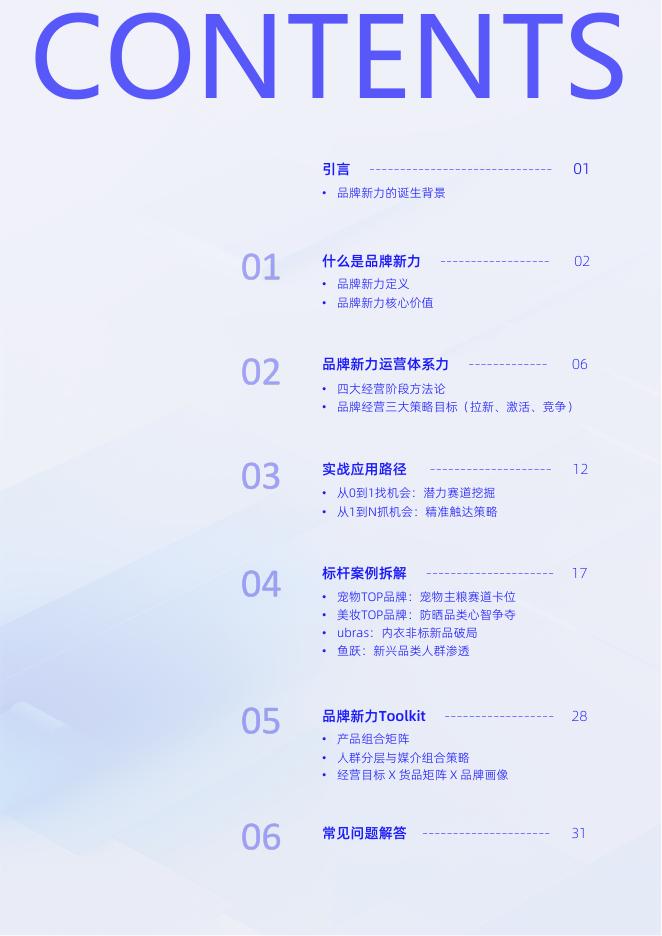 CONTENTS

引言 01
• 品牌新力的诞生背景

01
什么是品牌新力 02
• 品牌新力定义
• 品牌新力核心价值

02
品牌新力运营体系力 06
• 四大经营阶段方法论
• 品牌经营三大策略目标（拉新、激活、竞争）

03
实战应用路径 12
• 从0到1找机会：潜力赛道挖掘
• 从1到N抓机会：精准触达策略

04
标杆案例拆解 17
• 宠物TOP品牌：宠物主粮赛道卡位
• 美妆TOP品牌：防晒品类心智争夺
• ubras：内衣非标新品破局
• 鱼跃：新兴品类人群渗透

05
品牌新力Toolkit 28
• 产品组合矩阵
• 人群分层与媒介组合策略
• 经营目标 X 货品矩阵 X 品牌画像

06
常见问题解答 31